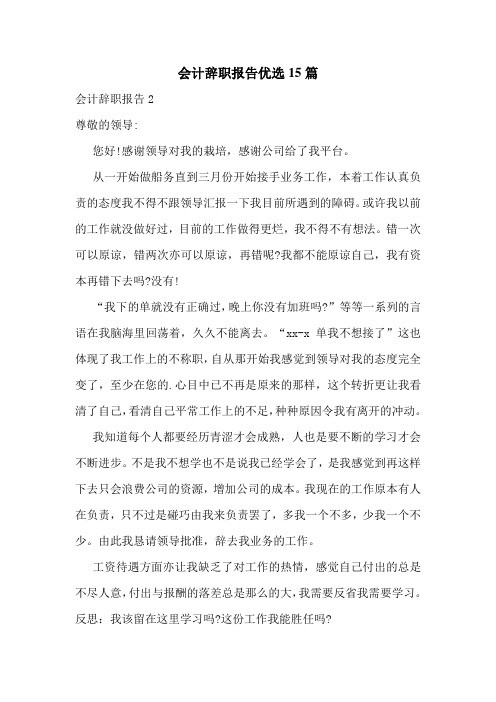 会计辞职报告优选15篇

会计辞职报告2

尊敬的领导:

您好!感谢领导对我的栽培，感谢公司给了我平台。

从一开始做船务直到三月份开始接手业务工作，本着工作认真负责的态度我不得不跟领导汇报一下我目前所遇到的障碍。或许我以前的工作就没做好过，目前的工作做得更烂，我不得不有想法。错一次可以原谅，错两次亦可以原谅，再错呢?我都不能原谅自己，我有资本再错下去吗?没有!

“我下的单就没有正确过，晚上你没有加班吗?”等等一系列的言语在我脑海里回荡着，久久不能离去。“xx-x 单我不想接了”这也体现了我工作上的不称职，自从那开始我感觉到领导对我的态度完全变了，至少在您的.心目中已不再是原来的那样，这个转折更让我看清了自己，看清自己平常工作上的不足，种种原因令我有离开的冲动。

我知道每个人都要经历青涩才会成熟，人也是要不断的学习才会不断进步。不是我不想学也不是说我已经学会了，是我感觉到再这样下去只会浪费公司的资源，增加公司的成本。我现在的工作原本有人在负责，只不过是碰巧由我来负责罢了，多我一个不多，少我一个不少。由此我恳请领导批准，辞去我业务的工作。

工资待遇方面亦让我缺乏了对工作的热情，感觉自己付出的总是不尽人意，付出与报酬的落差总是那么的大，我需要反省我需要学习。反思：我该留在这里学习吗?这份工作我能胜任吗?